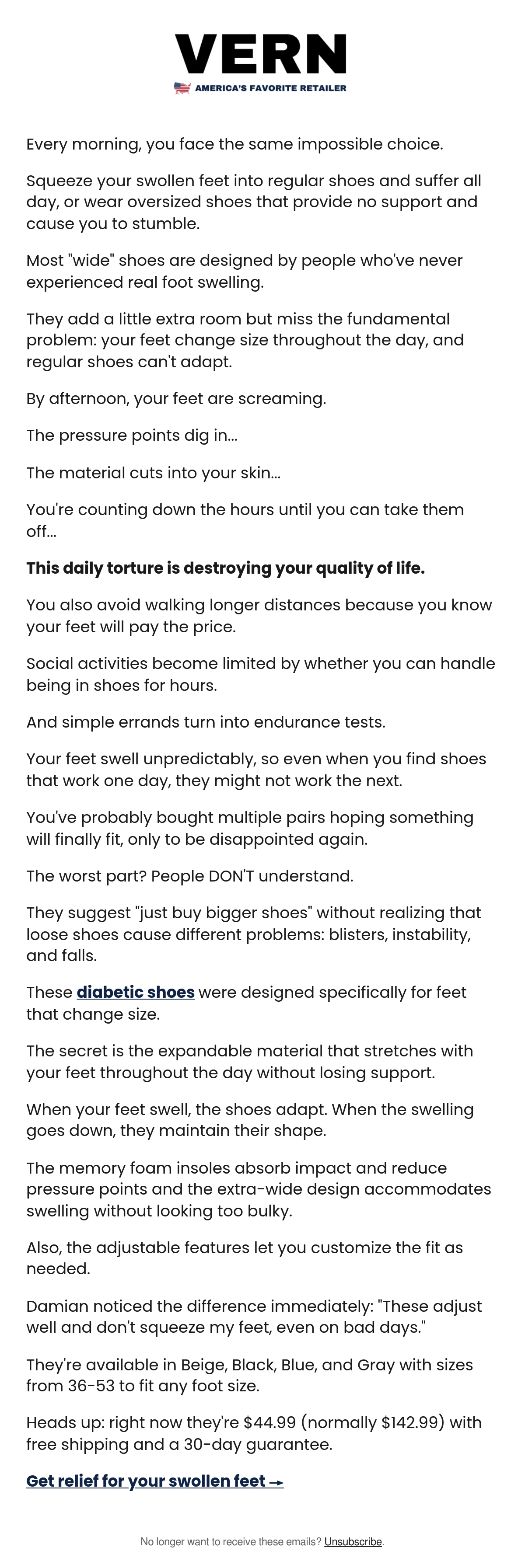 VERN
AMERICA'S FAVORITE RETAILER

Every morning, you face the same impossible choice.

Squeeze your swollen feet into regular shoes and suffer all day, or wear oversized shoes that provide no support and cause you to stumble.

Most "wide" shoes are designed by people who've never experienced real foot swelling.

They add a little extra room but miss the fundamental problem: your feet change size throughout the day, and regular shoes can't adapt.

By afternoon, your feet are screaming.

The pressure points dig in...

The material cuts into your skin...

You're counting down the hours until you can take them off...

This daily torture is destroying your quality of life.

You also avoid walking longer distances because you know your feet will pay the price.

Social activities become limited by whether you can handle being in shoes for hours.

And simple errands turn into endurance tests.

Your feet swell unpredictably, so even when you find shoes that work one day, they might not work the next.

You've probably bought multiple pairs hoping something will finally fit, only to be disappointed again.

The worst part? People DON'T understand.

They suggest "just buy bigger shoes" without realizing that loose shoes cause different problems: blisters, instability, and falls.

These diabetic shoes were designed specifically for feet that change size.

The secret is the expandable material that stretches with your feet throughout the day without losing support.

When your feet swell, the shoes adapt. When the swelling goes down, they maintain their shape.

The memory foam insoles absorb impact and reduce pressure points and the extra-wide design accommodates swelling without looking too bulky.

Also, the adjustable features let you customize the fit as needed.

Damian noticed the difference immediately: "These adjust well and don't squeeze my feet, even on bad days."

They're available in Beige, Black, Blue, and Gray with sizes from 36-53 to fit any foot size.

Heads up: right now they're $44.99 (normally $142.99) with free shipping and a 30-day guarantee.

Get relief for your swollen feet →

No longer want to receive these emails? Unsubscribe.